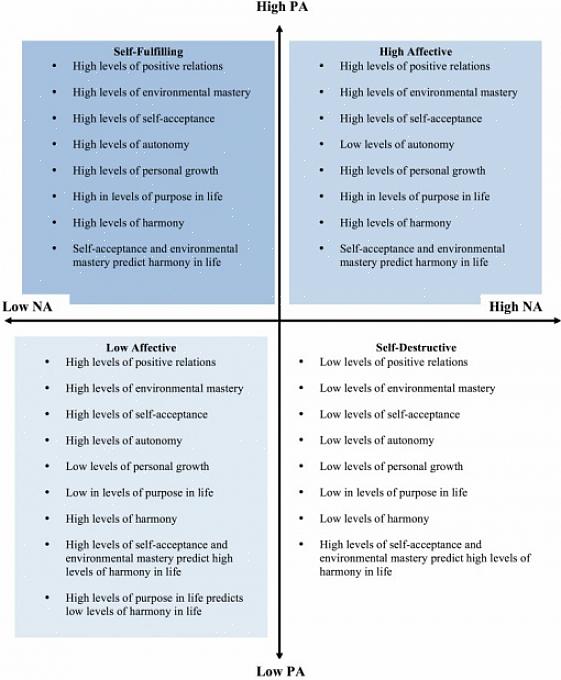 High PA

Self-Fulfilling
- High levels of positive relations
- High levels of environmental mastery
- High levels of self-acceptance
- High levels of autonomy
- High levels of personal growth
- High in levels of purpose in life
- High levels of harmony
- Self-acceptance and environmental mastery predict harmony in life

High Affective
- High levels of positive relations
- High levels of environmental mastery
- High levels of self-acceptance
- Low levels of autonomy
- High levels of personal growth
- High in levels of purpose in life
- High levels of harmony
- Self-acceptance and environmental mastery predict harmony in life

Low NA

High NA

Low Affective
- High levels of positive relations
- High levels of environmental mastery
- High levels of self-acceptance
- High levels of autonomy
- Low levels of personal growth
- Low in levels of purpose in life
- High levels of harmony
- High levels of self-acceptance and environmental mastery predict high levels of harmony in life
- High levels of purpose in life predicts low levels of harmony in life

Self-Destructive
- Low levels of positive relations
- Low levels of environmental mastery
- Low levels of self-acceptance
- Low levels of autonomy
- Low levels of personal growth
- Low in levels of purpose in life
- Low levels of harmony
- High levels of self-acceptance and environmental mastery predict high levels of harmony in life

Low PA